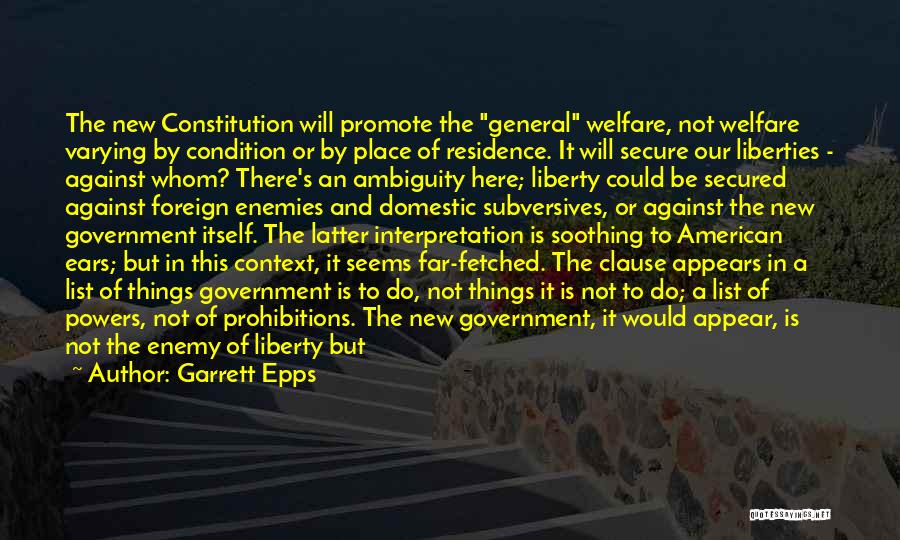 The new Constitution will promote the "general" welfare, not welfare varying by condition or by place of residence. It will secure our liberties - against whom? There's an ambiguity here; liberty could be secured against foreign enemies and domestic subversives, or against the new government itself. The latter interpretation is soothing to American ears; but in this context, it seems far-fetched. The clause appears in a list of things government is to do, not things it is not to do; a list of powers, not of prohibitions. The new government, it would appear, is not the enemy of liberty but

~ Author: Garrett Epps

QUOTESSAYINGS.NET